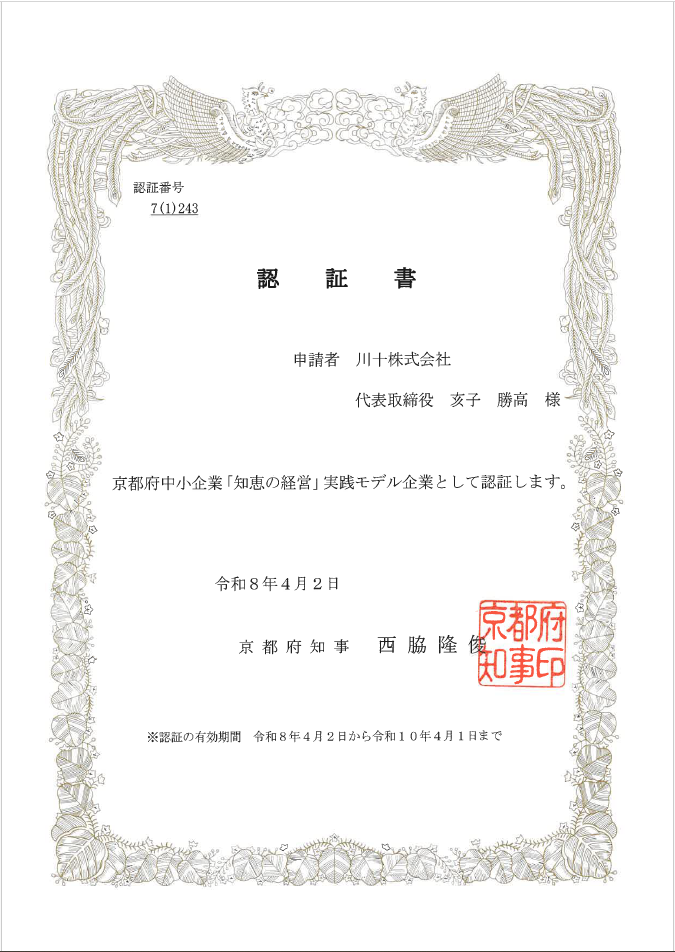 認証番号
7(1)243

認　証　書

申請者　川十株式会社

代表取締役　亥子　勝高　様

京都府中小企業「知恵の経営」実践モデル企業として認証します。

令和８年４月２日

京都府知事　西脇隆俊

京都府知事印

※認証の有効期間　令和８年４月２日から令和１０年４月１日まで